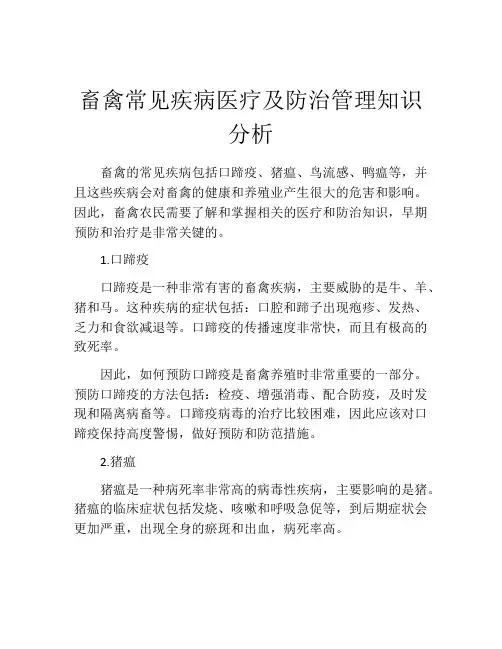 畜禽常见疾病医疗及防治管理知识分析

畜禽的常见疾病包括口蹄疫、猪瘟、鸟流感、鸭瘟等，并且这些疾病会对畜禽的健康和养殖业产生很大的危害和影响。因此，畜禽农民需要了解和掌握相关的医疗和防治知识，早期预防和治疗是非常关键的。

1.口蹄疫

口蹄疫是一种非常有害的畜禽疾病，主要威胁的是牛、羊、猪和马。这种疾病的症状包括：口腔和蹄子出现疱疹、发热、乏力和食欲减退等。口蹄疫的传播速度非常快，而且有极高的致死率。

因此，如何预防口蹄疫是畜禽养殖时非常重要的一部分。预防口蹄疫的方法包括：检疫、增强消毒、配合防疫，及时发现和隔离病畜等。口蹄疫病毒的治疗比较困难，因此应该对口蹄疫保持高度警惕，做好预防和防范措施。

2.猪瘟

猪瘟是一种病死率非常高的病毒性疾病，主要影响的是猪。猪瘟的临床症状包括发烧、咳嗽和呼吸急促等，到后期症状会更加严重，出现全身的瘀斑和出血，病死率高。